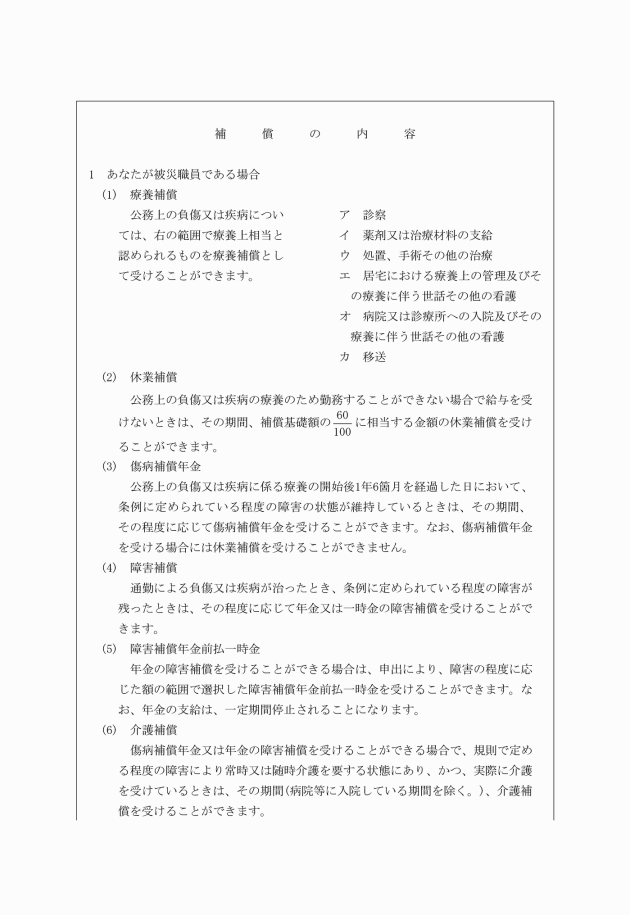 補　償　の　内　容

1　あなたが被災職員である場合

(1)　療養補償

公務上の負傷又は疾病については、右の範囲で療養上相当と認められるものを療養補償として受けることができます。

ア　診察
イ　薬剤又は治療材料の支給
ウ　処置、手術その他の治療
エ　居宅における療養上の管理及びその療養に伴う世話その他の看護
オ　病院又は診療所への入院及びその療養に伴う世話その他の看護
カ　移送

(2)　休業補償

公務上の負傷又は疾病の療養のため勤務することができない場合で給与を受けないときは、その期間、補償基礎額の$\frac{60}{100}$に相当する金額の休業補償を受けることができます。

(3)　傷病補償年金

公務上の負傷又は疾病に係る療養の開始後1年6箇月を経過した日において、条例に定められている程度の障害の状態が維持しているときは、その期間、その程度に応じて傷病補償年金を受けることができます。なお、傷病補償年金を受ける場合には休業補償を受けることができません。

(4)　障害補償

通勤による負傷又は疾病が治ったとき、条例に定められている程度の障害が残ったときは、その程度に応じて年金又は一時金の障害補償を受けることができます。

(5)　障害補償年金前払一時金

年金の障害補償を受けることができる場合は、申出により、障害の程度に応じた額の範囲で選択した障害補償年金前払一時金を受けることができます。なお、年金の支給は、一定期間停止されることになります。

(6)　介護補償

傷病補償年金又は年金の障害補償を受けることができる場合で、規則で定める程度の障害により常時又は随時介護を要する状態にあり、かつ、実際に介護を受けているときは、その期間(病院等に入院している期間を除く。)、介護補償を受けることができます。